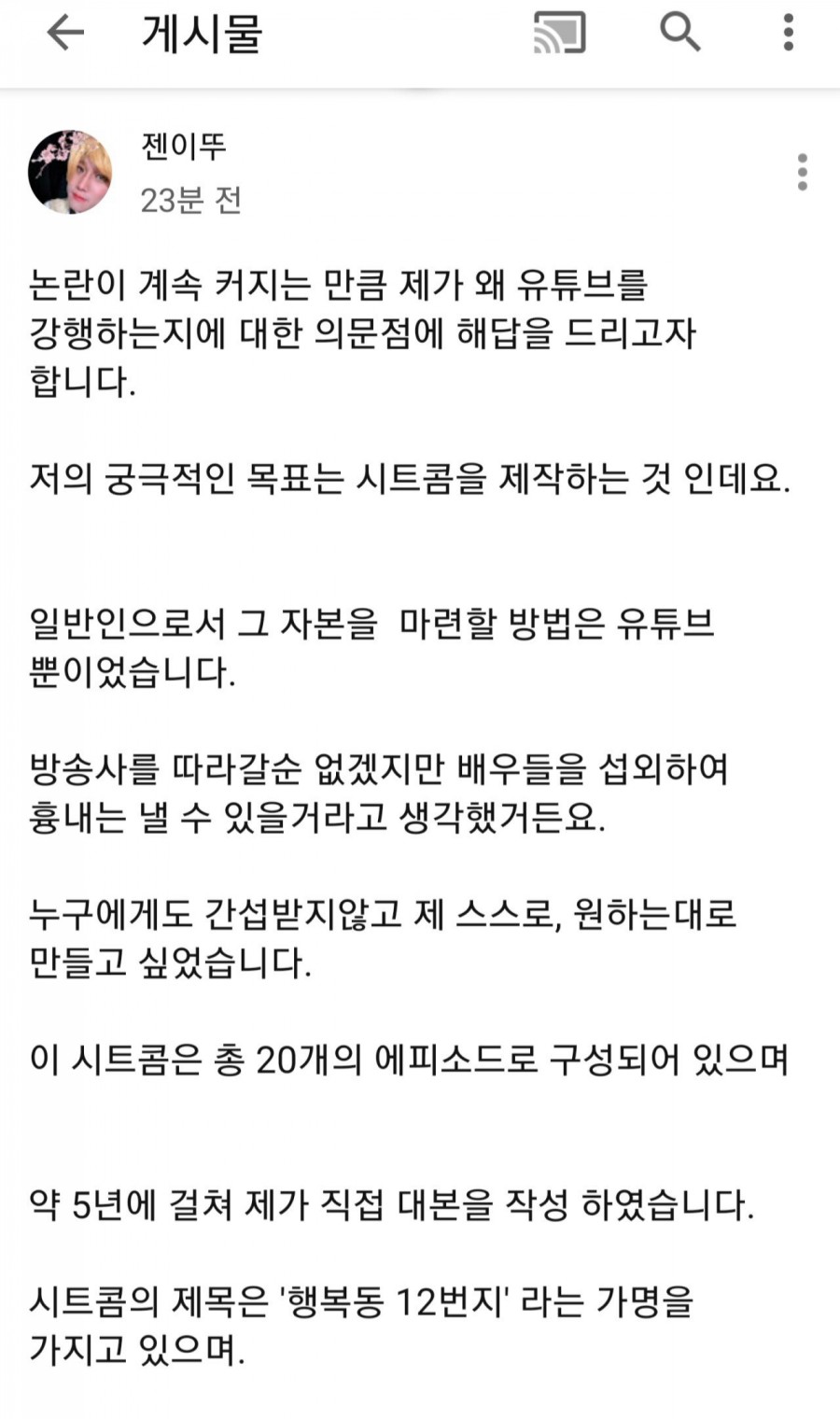 게시물

젠이뚜
23분 전

논란이 계속 커지는 만큼 제가 왜 유튜브를 강행하는지에 대한 의문점에 해답을 드리고자 합니다.

저의 궁극적인 목표는 시트콤을 제작하는 것 인데요.

일반인으로서 그 자본을 마련할 방법은 유튜브 뿐이었습니다.

방송사를 따라갈순 없겠지만 배우들을 섭외하여 흉내는 낼 수 있을거라고 생각했거든요.

누구에게도 간섭받지않고 제 스스로, 원하는대로 만들고 싶었습니다.

이 시트콤은 총 20개의 에피소드로 구성되어 있으며

약 5년에 걸쳐 제가 직접 대본을 작성 하였습니다.

시트콤의 제목은 '행복동 12번지' 라는 가명을 가지고 있으며.